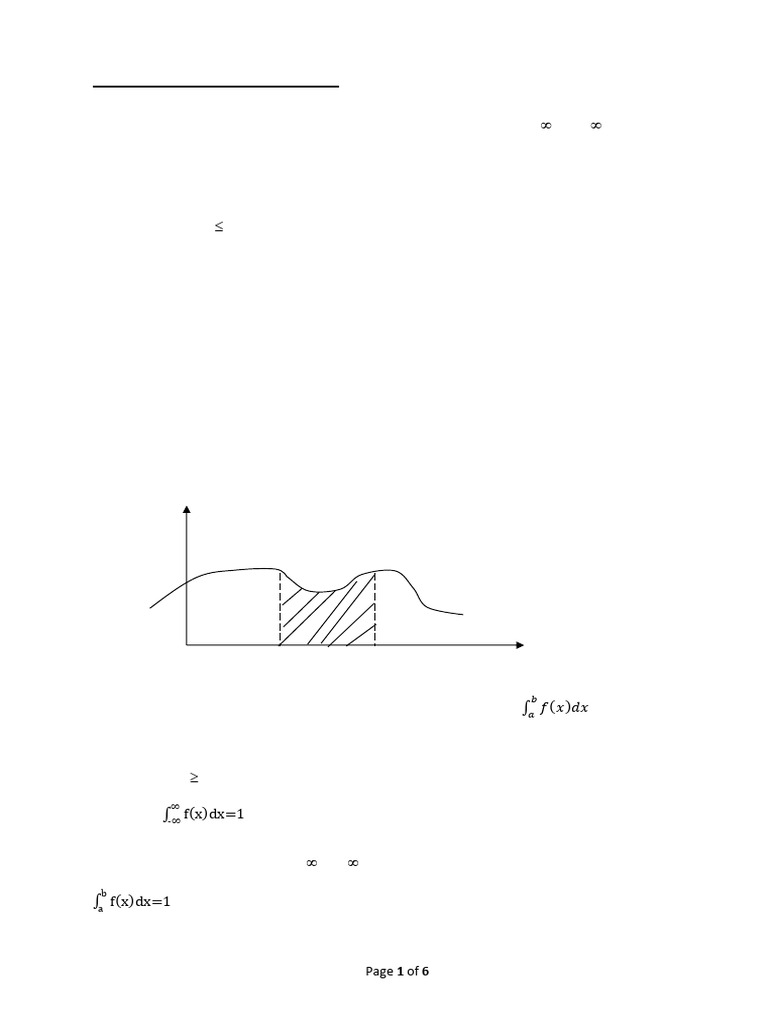 $\infty$ $\infty$

$\leq$

$\int_a^b f(x)dx$

$\geq$

$\int_{-\infty}^{\infty} f(x)dx=1$

$\infty$ $\infty$

$\int_a^b f(x)dx=1$

Page 1 of 6